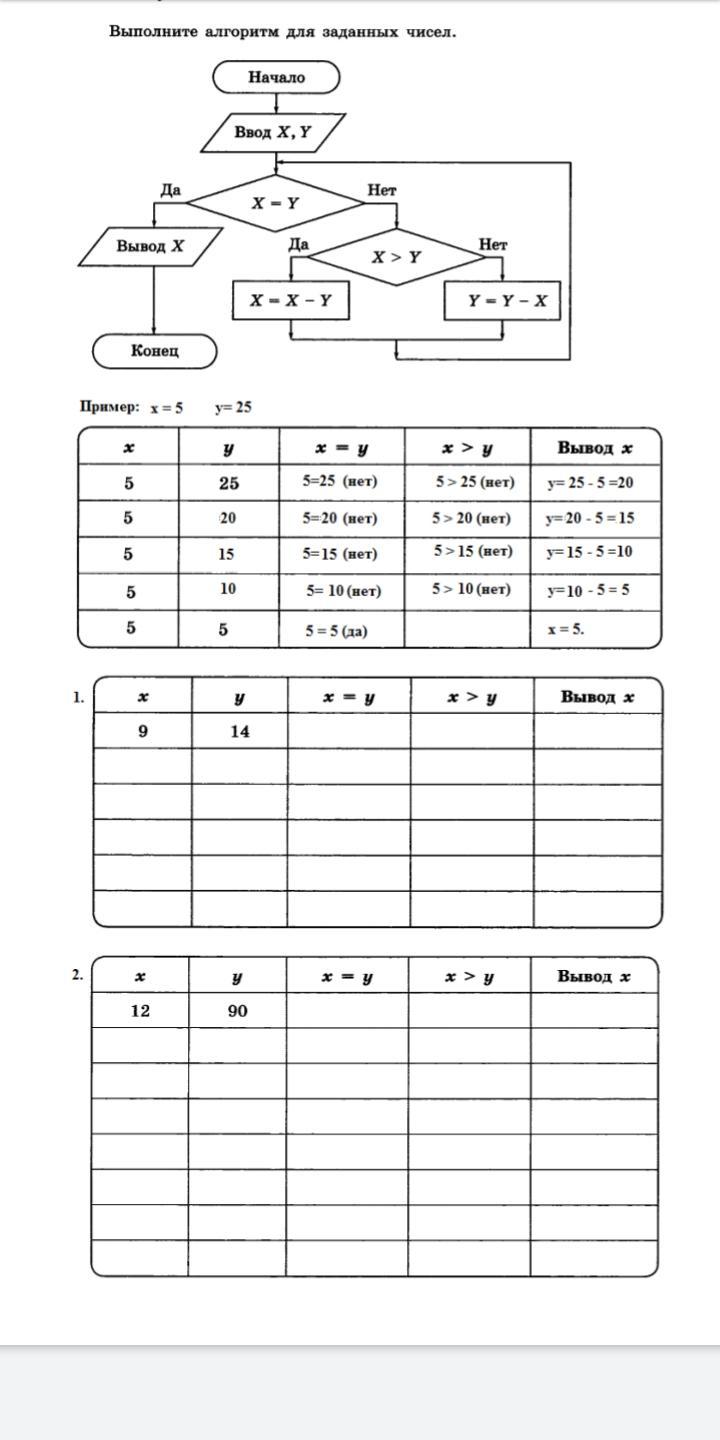 Выполните алгоритм для заданных чисел.

Начало

Ввод $X, Y$

Да

$X = Y$

Нет

Вывод $X$

Да

$X > Y$

Нет

$X = X - Y$

$Y = Y - X$

Конец

Пример: x = 5 y= 25

| $x$ | $y$ | $x = y$ | $x > y$ | Вывод $x$ |
|---|---|---|---|---|
| 5 | 25 | 5=25 (нет) | 5 > 25 (нет) | y= 25 - 5 =20 |
| 5 | 20 | 5=20 (нет) | 5 > 20 (нет) | y=20 - 5 = 15 |
| 5 | 15 | 5=15 (нет) | 5 > 15 (нет) | y=15 - 5 =10 |
| 5 | 10 | 5= 10 (нет) | 5 > 10 (нет) | y=10 - 5 = 5 |
| 5 | 5 | 5 = 5 (да) | | x = 5. |

1.

| $x$ | $y$ | $x = y$ | $x > y$ | Вывод $x$ |
|---|---|---|---|---|
| 9 | 14 | | | |
| | | | | |
| | | | | |
| | | | | |
| | | | | |
| | | | | |

2.

| $x$ | $y$ | $x = y$ | $x > y$ | Вывод $x$ |
|---|---|---|---|---|
| 12 | 90 | | | |
| | | | | |
| | | | | |
| | | | | |
| | | | | |
| | | | | |
| | | | | |
| | | | | |